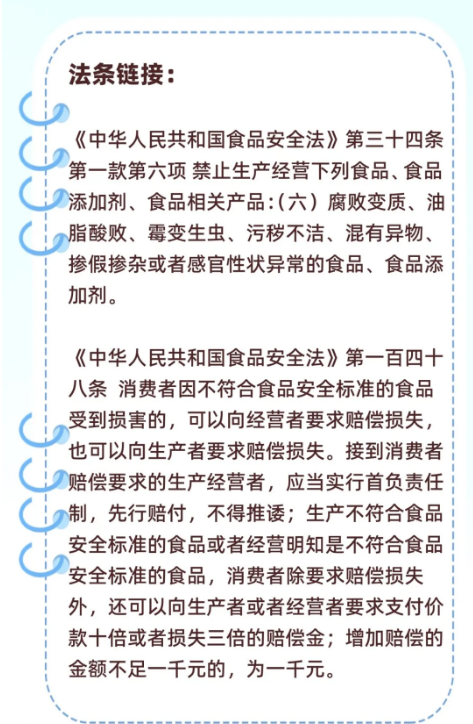 法条链接：

《中华人民共和国食品安全法》第三十四条第一款第六项 禁止生产经营下列食品、食品添加剂、食品相关产品：（六）腐败变质、油脂酸败、霉变生虫、污秽不洁、混有异物、掺假掺杂或者感官性状异常的食品、食品添加剂。

《中华人民共和国食品安全法》第一百四十八条 消费者因不符合食品安全标准的食品受到损害的，可以向经营者要求赔偿损失，也可以向生产者要求赔偿损失。接到消费者赔偿要求的生产经营者，应当实行首负责任制，先行赔付，不得推诿；生产不符合食品安全标准的食品或者经营明知是不符合食品安全标准的食品，消费者除要求赔偿损失外，还可以向生产者或者经营者要求支付价款十倍或者损失三倍的赔偿金；增加赔偿的金额不足一千元的，为一千元。